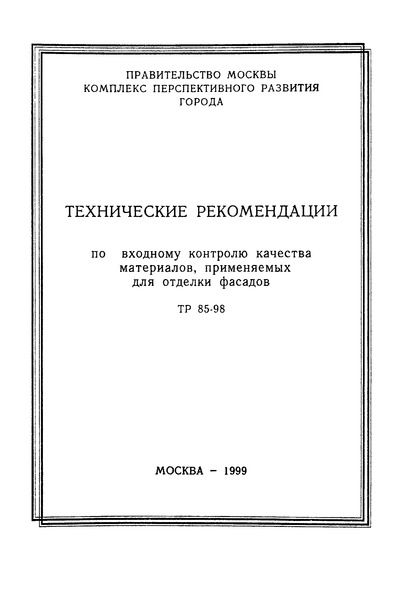 ПРАВИТЕЛЬСТВО МОСКВЫ
КОМПЛЕКС ПЕРСПЕКТИВНОГО РАЗВИТИЯ
ГОРОДА

ТЕХНИЧЕСКИЕ РЕКОМЕНДАЦИИ

по входному контролю качества материалов, применяемых для отделки фасадов

ТР 85-98

МОСКВА – 1999